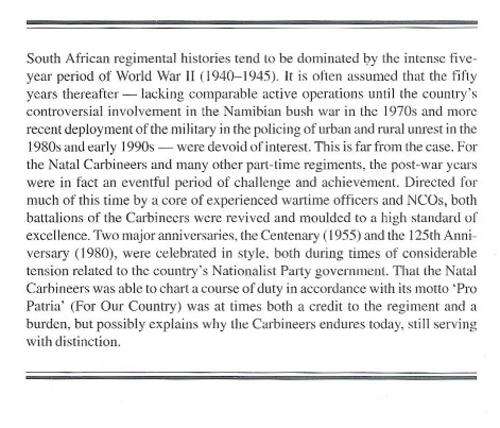 South African regimental histories tend to be dominated by the intense five-year period of World War II (1940–1945). It is often assumed that the fifty years thereafter — lacking comparable active operations until the country's controversial involvement in the Namibian bush war in the 1970s and more recent deployment of the military in the policing of urban and rural unrest in the 1980s and early 1990s — were devoid of interest. This is far from the case. For the Natal Carbineers and many other part-time regiments, the post-war years were in fact an eventful period of challenge and achievement. Directed for much of this time by a core of experienced wartime officers and NCOs, both battalions of the Carbineers were revived and moulded to a high standard of excellence. Two major anniversaries, the Centenary (1955) and the 125th Anniversary (1980), were celebrated in style, both during times of considerable tension related to the country's Nationalist Party government. That the Natal Carbineers was able to chart a course of duty in accordance with its motto 'Pro Patria' (For Our Country) was at times both a credit to the regiment and a burden, but possibly explains why the Carbineers endures today, still serving with distinction.